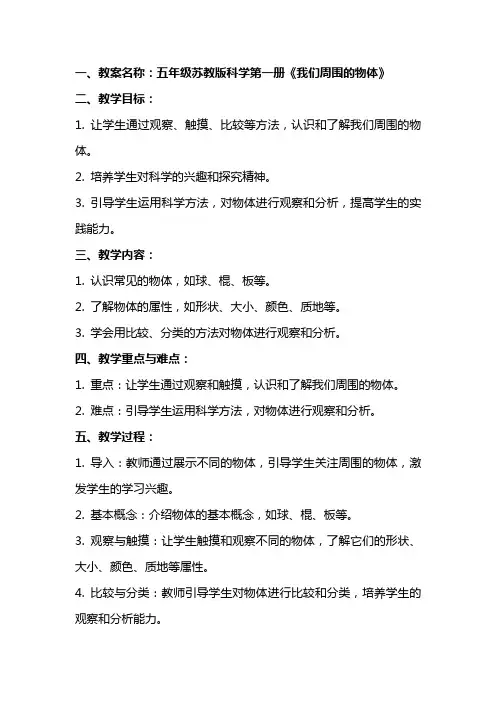 一、教案名称：五年级苏教版科学第一册《我们周围的物体》

二、教学目标：

1. 让学生通过观察、触摸、比较等方法，认识和了解我们周围的物体。

2. 培养学生对科学的兴趣和探究精神。

3. 引导学生运用科学方法，对物体进行观察和分析，提高学生的实践能力。

三、教学内容：

1. 认识常见的物体，如球、棍、板等。

2. 了解物体的属性，如形状、大小、颜色、质地等。

3. 学会用比较、分类的方法对物体进行观察和分析。

四、教学重点与难点：

1. 重点：让学生通过观察和触摸，认识和了解我们周围的物体。

2. 难点：引导学生运用科学方法，对物体进行观察和分析。

五、教学过程：

1. 导入：教师通过展示不同的物体，引导学生关注周围的物体，激发学生的学习兴趣。

2. 基本概念：介绍物体的基本概念，如球、棍、板等。

3. 观察与触摸：让学生触摸和观察不同的物体，了解它们的形状、大小、颜色、质地等属性。

4. 比较与分类：教师引导学生对物体进行比较和分类，培养学生的观察和分析能力。